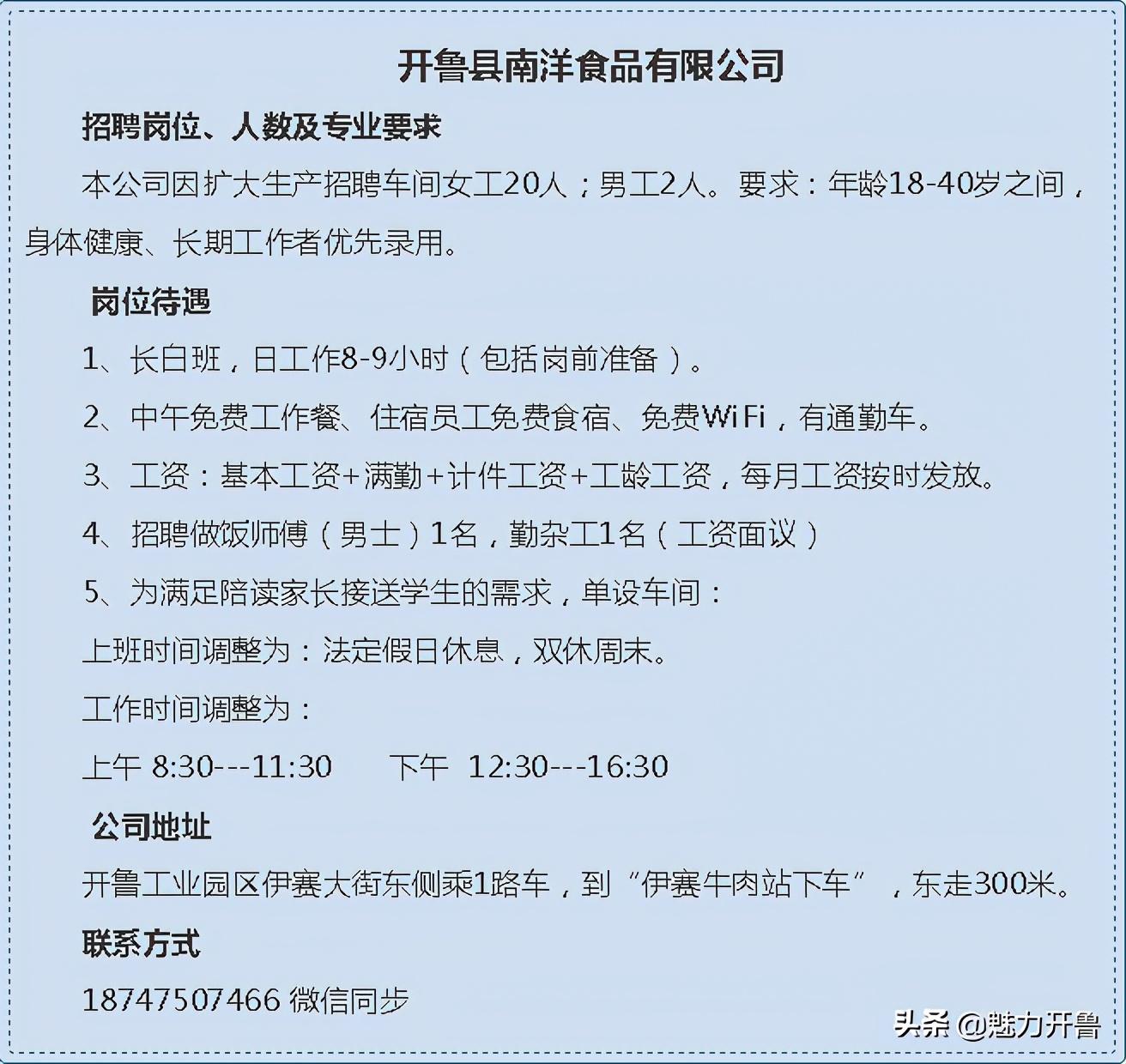 开鲁县南洋食品有限公司

招聘岗位、人数及专业要求

本公司因扩大生产招聘车间女工20人；男工2人。要求：年龄18-40岁之间，身体健康、长期工作者优先录用。

岗位待遇

1、长白班，日工作8-9小时（包括岗前准备）。

2、中午免费工作餐、住宿员工免费食宿、免费WiFi，有通勤车。

3、工资：基本工资+满勤+计件工资+工龄工资，每月工资按时发放。

4、招聘做饭师傅（男士）1名，勤杂工1名（工资面议）

5、为满足陪读家长接送学生的需求，单设车间：

上班时间调整为：法定假日休息，双休周末。

工作时间调整为：

上午 8:30---11:30　　下午 12:30---16:30

公司地址

开鲁工业园区伊赛大街东侧乘1路车，到“伊赛牛肉站下车”，东走300米。

联系方式

18747507466 微信同步

头条 @魅力开鲁